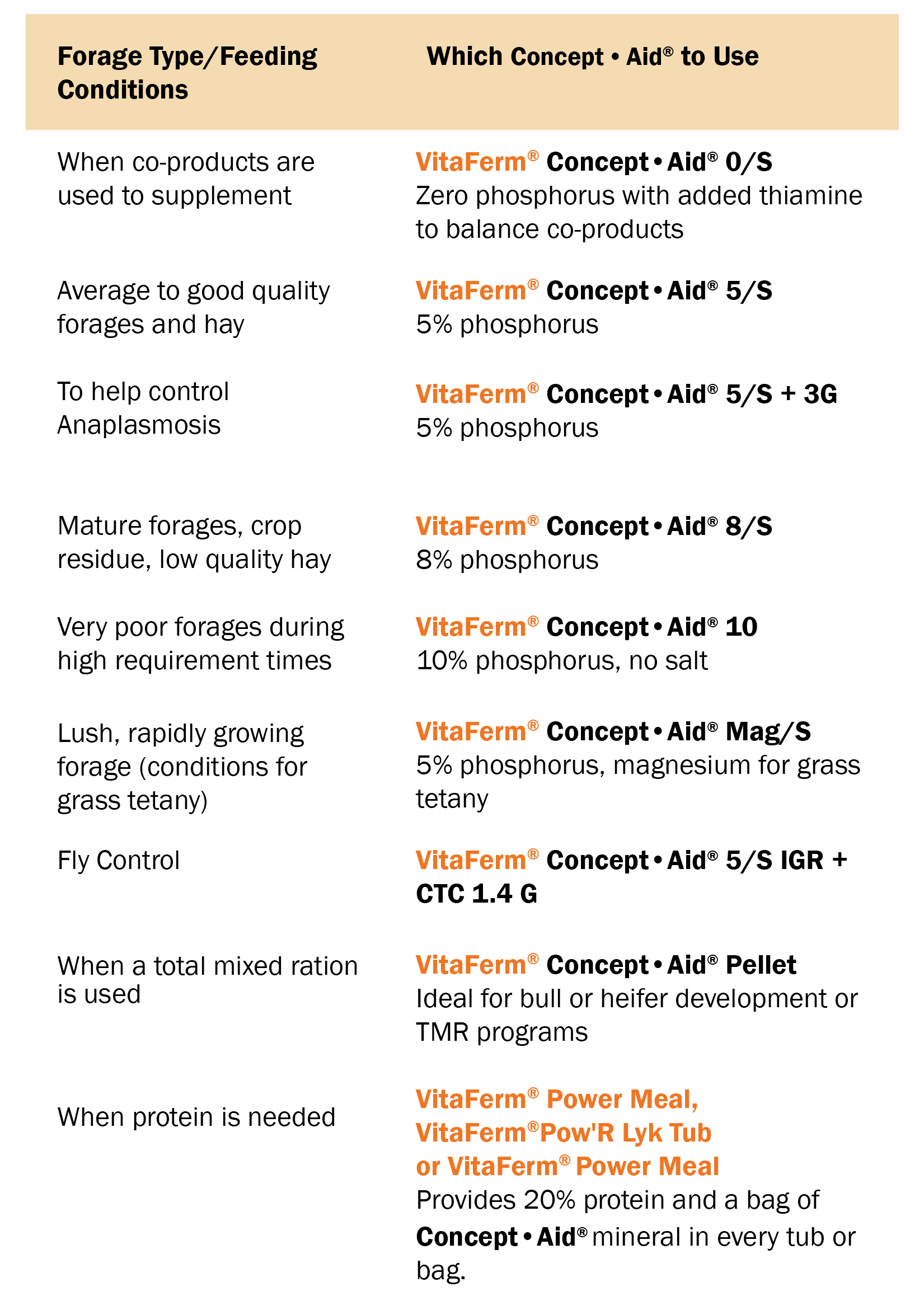 | Forage Type/Feeding Conditions | Which Concept • Aid® to Use |
|---|---|
| When co-products are used to supplement | VitaFerm® Concept • Aid® 0/S Zero phosphorus with added thiamine to balance co-products |
| Average to good quality forages and hay | VitaFerm® Concept • Aid® 5/S 5% phosphorus |
| To help control Anaplasmosis | VitaFerm® Concept • Aid® 5/S + 3G 5% phosphorus |
| Mature forages, crop residue, low quality hay | VitaFerm® Concept • Aid® 8/S 8% phosphorus |
| Very poor forages during high requirement times | VitaFerm® Concept • Aid® 10 10% phosphorus, no salt |
| Lush, rapidly growing forage (conditions for grass tetany) | VitaFerm® Concept • Aid® Mag/S 5% phosphorus, magnesium for grass tetany |
| Fly Control | VitaFerm® Concept • Aid® 5/S IGR + CTC 1.4 G |
| When a total mixed ration is used | VitaFerm® Concept • Aid® Pellet Ideal for bull or heifer development or TMR programs |
| When protein is needed | VitaFerm® Power Meal, VitaFerm®Pow'R Lyk Tub or VitaFerm® Power Meal Provides 20% protein and a bag of Concept • Aid® mineral in every tub or bag. |